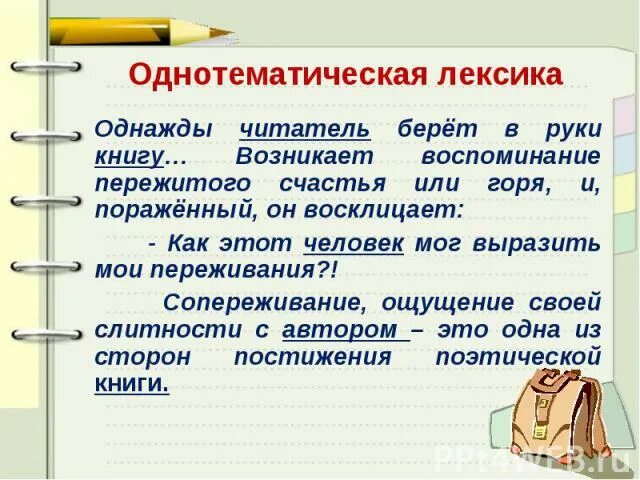 Однотематическая лексика

Однажды читатель берёт в руки книгу… Возникает воспоминание пережитого счастья или горя, и, поражённый, он восклицает:

- Как этот человек мог выразить мои переживания?!

Сопереживание, ощущение своей слитности с автором – это одна из сторон постижения поэтической книги.

PPt4WEB.ru